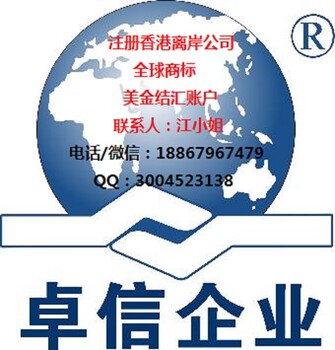 ®

注册香港离岸公司

全球商标

美金结汇账户

联系人：江小姐

电话/微信：18867967479

QQ：3004523138

卓信企业